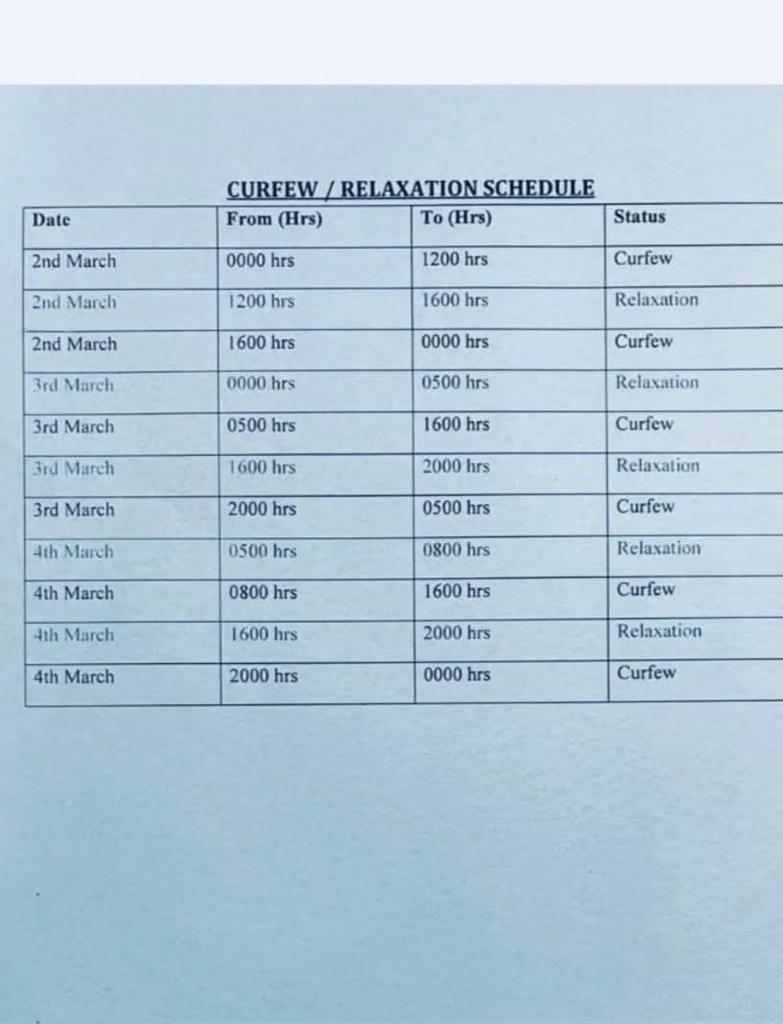 CURFEW / RELAXATION SCHEDULE

| Date | From (Hrs) | To (Hrs) | Status |
|---|---|---|---|
| 2nd March | 0000 hrs | 1200 hrs | Curfew |
| 2nd March | 1200 hrs | 1600 hrs | Relaxation |
| 2nd March | 1600 hrs | 0000 hrs | Curfew |
| 3rd March | 0000 hrs | 0500 hrs | Relaxation |
| 3rd March | 0500 hrs | 1600 hrs | Curfew |
| 3rd March | 1600 hrs | 2000 hrs | Relaxation |
| 3rd March | 2000 hrs | 0500 hrs | Curfew |
| 4th March | 0500 hrs | 0800 hrs | Relaxation |
| 4th March | 0800 hrs | 1600 hrs | Curfew |
| 4th March | 1600 hrs | 2000 hrs | Relaxation |
| 4th March | 2000 hrs | 0000 hrs | Curfew |